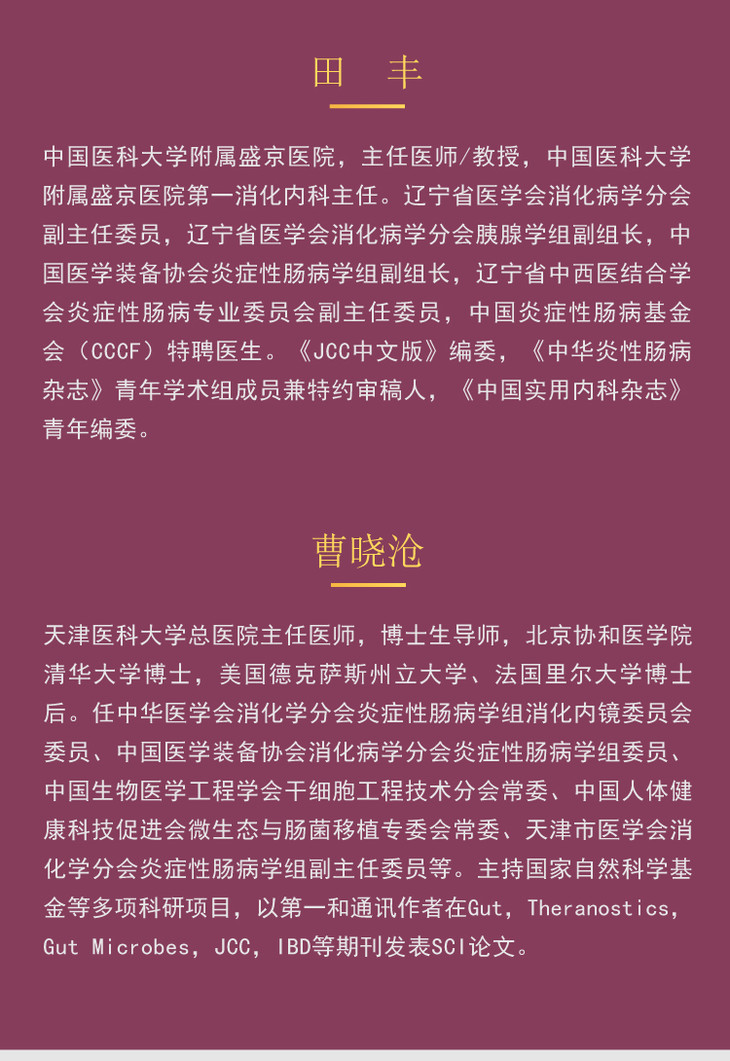 田　丰

中国医科大学附属盛京医院，主任医师/教授，中国医科大学附属盛京医院第一消化内科主任。辽宁省医学会消化病学分会副主任委员，辽宁省医学会消化病学分会胰腺学组副组长，中国医学装备协会炎症性肠病学组副组长，辽宁省中西医结合学会炎症性肠病专业委员会副主任委员，中国炎症性肠病基金会（CCCF）特聘医生。《JCC中文版》编委，《中华炎性肠病杂志》青年学术组成员兼特约审稿人，《中国实用内科杂志》青年编委。

曹晓沧

天津医科大学总医院主任医师，博士生导师，北京协和医学院清华大学博士，美国德克萨斯州立大学、法国里尔大学博士后。任中华医学会消化学分会炎症性肠病学组消化内镜委员会委员、中国医学装备协会消化病学分会炎症性肠病学组委员、中国生物医学工程学会干细胞工程技术分会常委、中国人体健康科技促进会微生态与肠菌移植专委会常委、天津市医学会消化学分会炎症性肠病学组副主任委员等。主持国家自然科学基金等多项科研项目，以第一和通讯作者在Gut，Theranostics，Gut Microbes，JCC，IBD等期刊发表SCI论文。